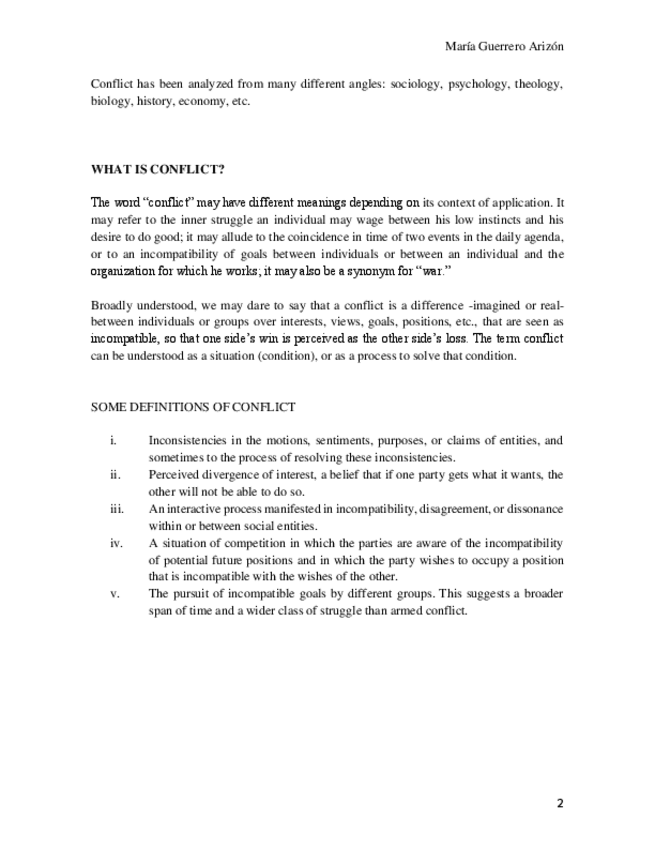 María Guerrero Arizón

Conflict has been analyzed from many different angles: sociology, psychology, theology, biology, history, economy, etc.

WHAT IS CONFLICT?

The word "conflict" may have different meanings depending on its context of application. It may refer to the inner struggle an individual may wage between his low instincts and his desire to do good; it may allude to the coincidence in time of two events in the daily agenda, or to an incompatibility of goals between individuals or between an individual and the organization for which he works; it may also be a synonym for "war."

Broadly understood, we may dare to say that a conflict is a difference -imagined or real- between individuals or groups over interests, views, goals, positions, etc., that are seen as incompatible, so that one side's win is perceived as the other side's loss. The term conflict can be understood as a situation (condition), or as a process to solve that condition.

SOME DEFINITIONS OF CONFLICT

i. Inconsistencies in the motions, sentiments, purposes, or claims of entities, and sometimes to the process of resolving these inconsistencies.
ii. Perceived divergence of interest, a belief that if one party gets what it wants, the other will not be able to do so.
iii. An interactive process manifested in incompatibility, disagreement, or dissonance within or between social entities.
iv. A situation of competition in which the parties are aware of the incompatibility of potential future positions and in which the party wishes to occupy a position that is incompatible with the wishes of the other.
v. The pursuit of incompatible goals by different groups. This suggests a broader span of time and a wider class of struggle than armed conflict.

2